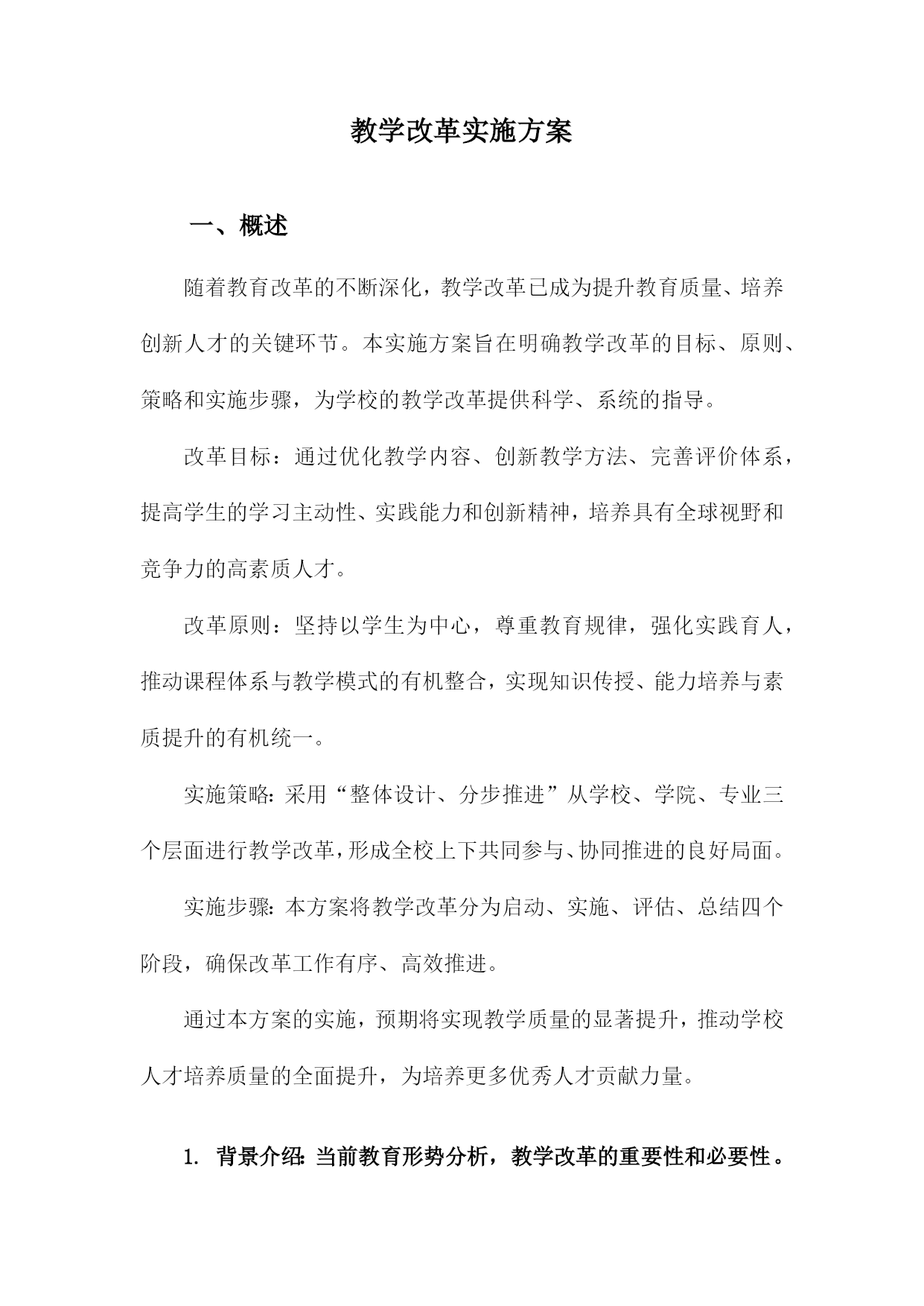 教学改革实施方案

一、概述

随着教育改革的不断深化，教学改革已成为提升教育质量、培养创新人才的关键环节。本实施方案旨在明确教学改革的目标、原则、策略和实施步骤，为学校的教学改革提供科学、系统的指导。

改革目标：通过优化教学内容、创新教学方法、完善评价体系，提高学生的学习主动性、实践能力和创新精神，培养具有全球视野和竞争力的高素质人才。

改革原则：坚持以学生为中心，尊重教育规律，强化实践育人，推动课程体系与教学模式的有机整合，实现知识传授、能力培养与素质提升的有机统一。

实施策略：采用“整体设计、分步推进”从学校、学院、专业三个层面进行教学改革，形成全校上下共同参与、协同推进的良好局面。

实施步骤：本方案将教学改革分为启动、实施、评估、总结四个阶段，确保改革工作有序、高效推进。

通过本方案的实施，预期将实现教学质量的显著提升，推动学校人才培养质量的全面提升，为培养更多优秀人才贡献力量。

1. 背景介绍：当前教育形势分析，教学改革的重要性和必要性。